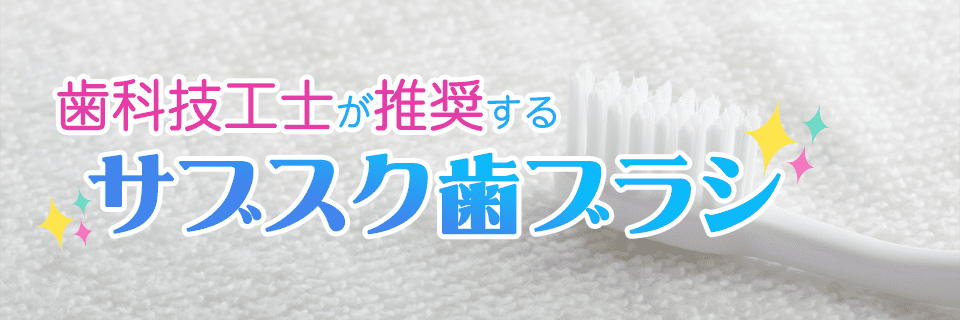 歯科技工士が推奨する
サブスク歯ブラシ